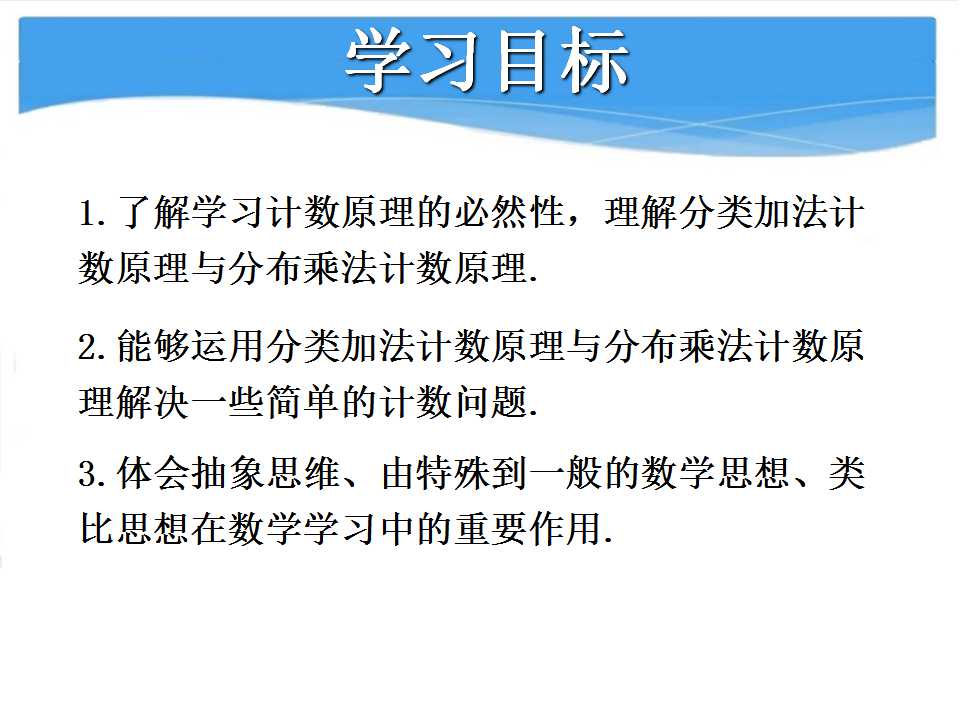 学习目标

1.了解学习计数原理的必然性，理解分类加法计数原理与分布乘法计数原理.

2.能够运用分类加法计数原理与分布乘法计数原理解决一些简单的计数问题.

3.体会抽象思维、由特殊到一般的数学思想、类比思想在数学学习中的重要作用.